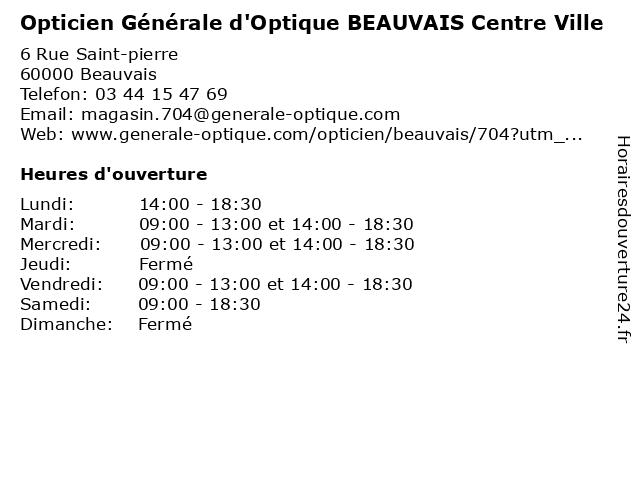 Opticien Générale d'Optique BEAUVAIS Centre Ville

6 Rue Saint-pierre
60000 Beauvais
Telefon: 03 44 15 47 69
Email: magasin.704@generale-optique.com
Web: www.generale-optique.com/opticien/beauvais/704?utm_...

Heures d'ouverture

| | |
|---|---|
| Lundi: | 14:00 - 18:30 |
| Mardi: | 09:00 - 13:00 et 14:00 - 18:30 |
| Mercredi: | 09:00 - 13:00 et 14:00 - 18:30 |
| Jeudi: | Fermé |
| Vendredi: | 09:00 - 13:00 et 14:00 - 18:30 |
| Samedi: | 09:00 - 18:30 |
| Dimanche: | Fermé |

Horairesdouverture24.fr